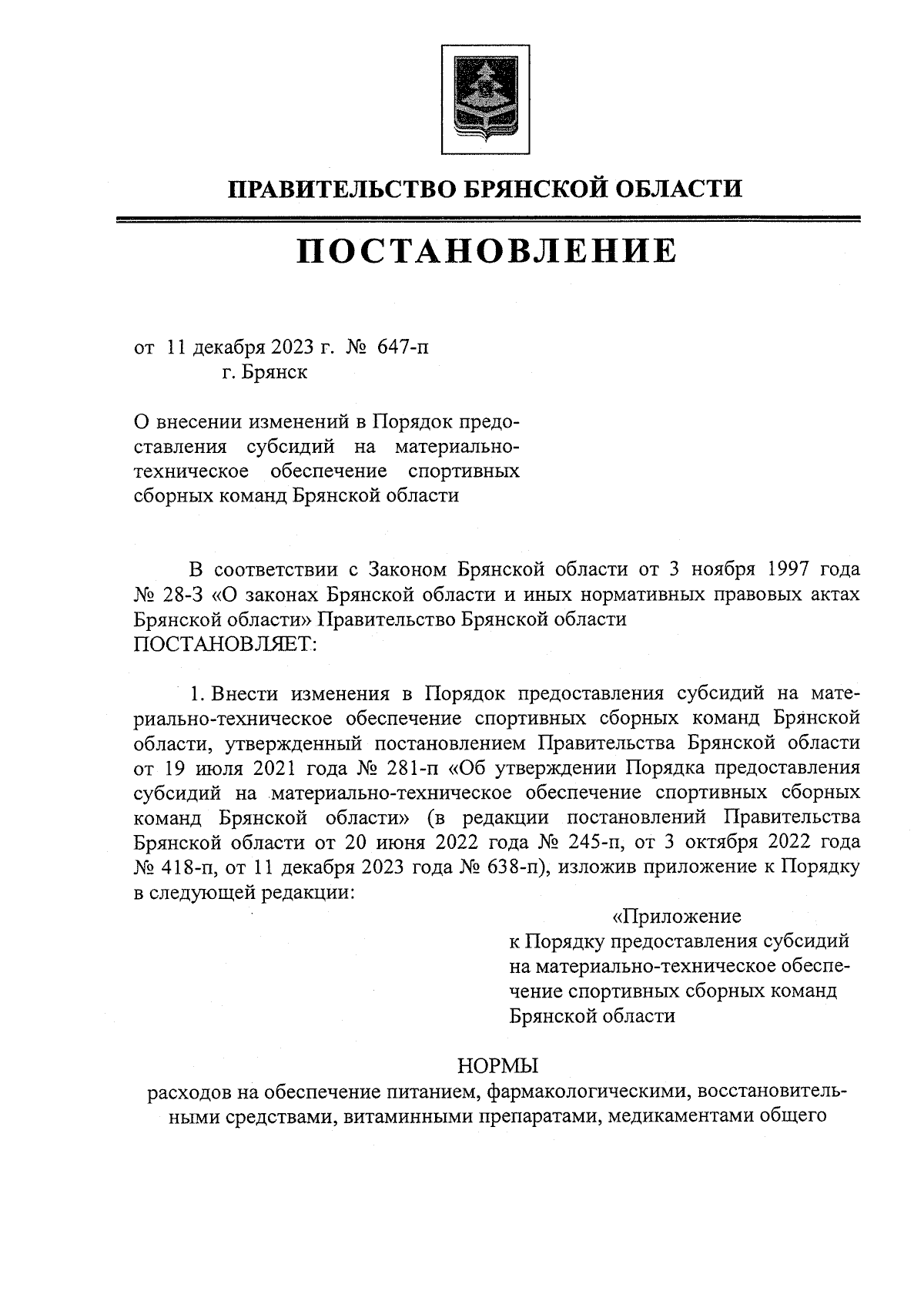 ПРАВИТЕЛЬСТВО БРЯНСКОЙ ОБЛАСТИ

ПОСТАНОВЛЕНИЕ

от 11 декабря 2023 г. № 647-п
г. Брянск

О внесении изменений в Порядок предоставления субсидий на материально-техническое обеспечение спортивных сборных команд Брянской области

В соответствии с Законом Брянской области от 3 ноября 1997 года № 28-З «О законах Брянской области и иных нормативных правовых актах Брянской области» Правительство Брянской области
ПОСТАНОВЛЯЕТ:

1. Внести изменения в Порядок предоставления субсидий на материально-техническое обеспечение спортивных сборных команд Брянской области, утвержденный постановлением Правительства Брянской области от 19 июля 2021 года № 281-п «Об утверждении Порядка предоставления субсидий на материально-техническое обеспечение спортивных сборных команд Брянской области» (в редакции постановлений Правительства Брянской области от 20 июня 2022 года № 245-п, от 3 октября 2022 года № 418-п, от 11 декабря 2023 года № 638-п), изложив приложение к Порядку в следующей редакции:

«Приложение
к Порядку предоставления субсидий на материально-техническое обеспечение спортивных сборных команд Брянской области

НОРМЫ
расходов на обеспечение питанием, фармакологическими, восстановительными средствами, витаминными препаратами, медикаментами общего